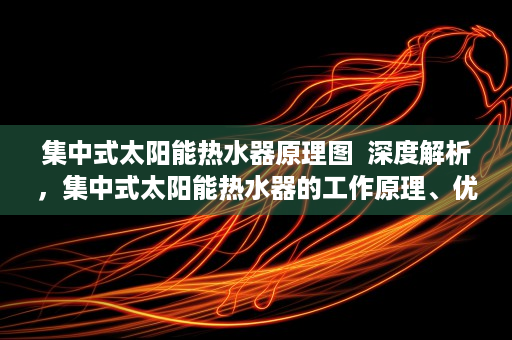 集中式太阳能热水器原理图  深度解析，集中式太阳能热水器的工作原理、优